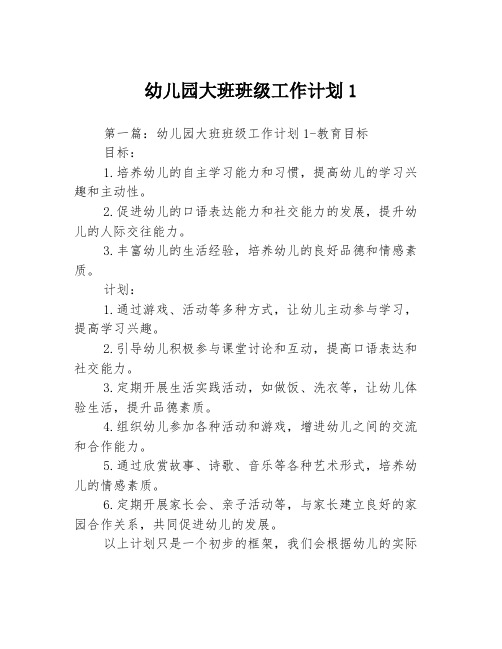 幼儿园大班班级工作计划 1

第一篇：幼儿园大班班级工作计划 1-教育目标

目标：

1.培养幼儿的自主学习能力和习惯，提高幼儿的学习兴趣和主动性。

2.促进幼儿的口语表达能力和社交能力的发展，提升幼儿的人际交往能力。

3.丰富幼儿的生活经验，培养幼儿的良好品德和情感素质。

计划：

1.通过游戏、活动等多种方式，让幼儿主动参与学习，提高学习兴趣。

2.引导幼儿积极参与课堂讨论和互动，提高口语表达和社交能力。

3.定期开展生活实践活动，如做饭、洗衣等，让幼儿体验生活，提升品德素质。

4.组织幼儿参加各种活动和游戏，增进幼儿之间的交流和合作能力。

5.通过欣赏故事、诗歌、音乐等各种艺术形式，培养幼儿的情感素质。

6.定期开展家长会、亲子活动等，与家长建立良好的家园合作关系，共同促进幼儿的发展。

以上计划只是一个初步的框架，我们会根据幼儿的实际